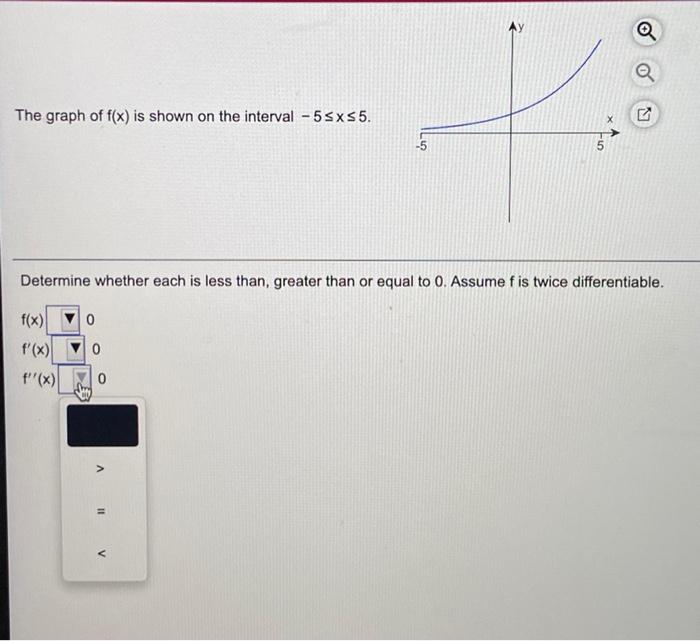 The graph of f(x) is shown on the interval $-5 \le x \le 5$.

y

x

-5

5

Determine whether each is less than, greater than or equal to 0. Assume f is twice differentiable.

f(x) ▼ 0

f′(x) ▼ 0

f′′(x) ▼ 0

>

=

<